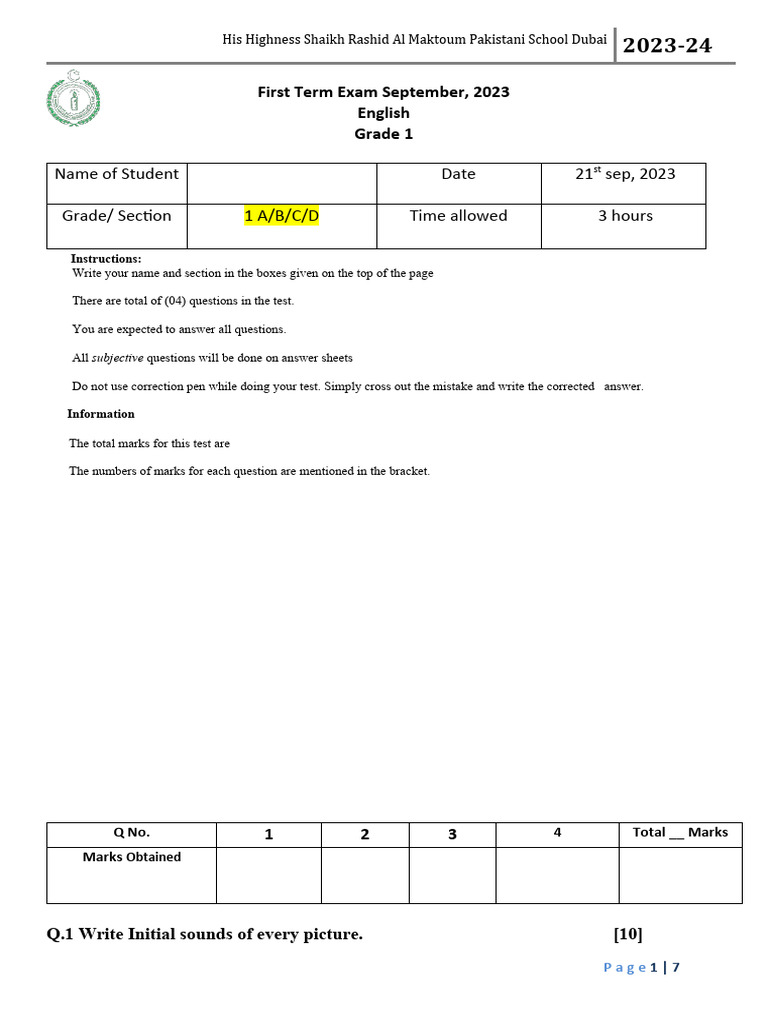 His Highness Shaikh Rashid Al Maktoum Pakistani School Dubai
2023-24

First Term Exam September, 2023
English
Grade 1

| Name of Student | | Date | 21$^{st}$ sep, 2023 |
|---|---|---|---|
| Grade/ Section | 1 A/B/C/D | Time allowed | 3 hours |

Instructions:
Write your name and section in the boxes given on the top of the page

There are total of (04) questions in the test.

You are expected to answer all questions.

All subjective questions will be done on answer sheets

Do not use correction pen while doing your test. Simply cross out the mistake and write the corrected answer.

Information

The total marks for this test are

The numbers of marks for each question are mentioned in the bracket.

| Q No. | 1 | 2 | 3 | 4 | Total __ Marks |
|---|---|---|---|---|---|
| Marks Obtained | | | | | |

Q.1 Write Initial sounds of every picture. [10]

Page 1 | 7